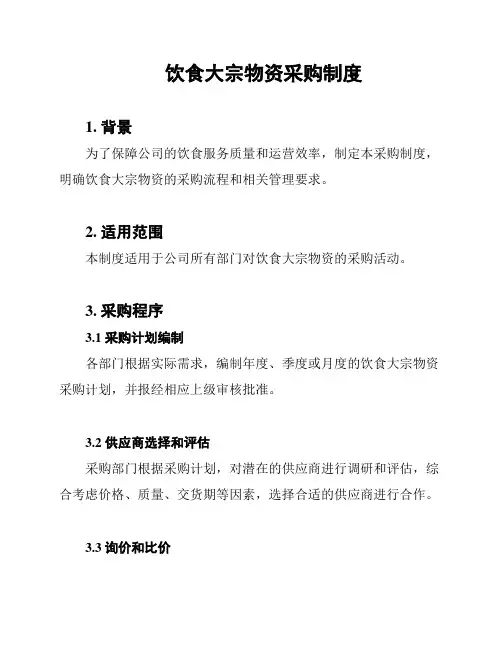 饮食大宗物资采购制度

1. 背景

为了保障公司的饮食服务质量和运营效率，制定本采购制度，明确饮食大宗物资的采购流程和相关管理要求。

2. 适用范围

本制度适用于公司所有部门对饮食大宗物资的采购活动。

3. 采购程序

3.1 采购计划编制

各部门根据实际需求，编制年度、季度或月度的饮食大宗物资采购计划，并报经相应上级审核批准。

3.2 供应商选择和评估

采购部门根据采购计划，对潜在的供应商进行调研和评估，综合考虑价格、质量、交货期等因素，选择合适的供应商进行合作。

3.3 询价和比价